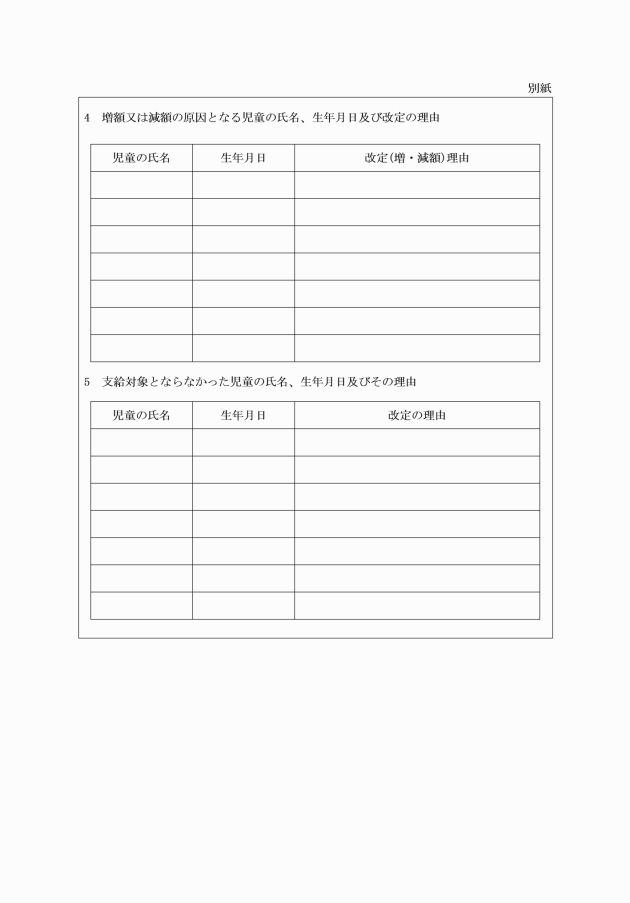 別紙

4　増額又は減額の原因となる児童の氏名、生年月日及び改定の理由

| 児童の氏名 | 生年月日 | 改定(増・減額)理由 |
|---|---|---|
| | | |
| | | |
| | | |
| | | |
| | | |
| | | |
| | | |

5　支給対象とならなかった児童の氏名、生年月日及びその理由

| 児童の氏名 | 生年月日 | 改定の理由 |
|---|---|---|
| | | |
| | | |
| | | |
| | | |
| | | |
| | | |
| | | |